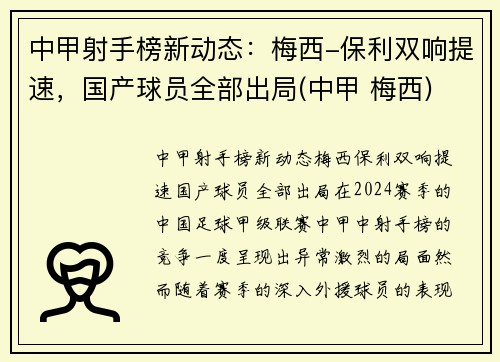 中甲射手榜新动态：梅西–保利双响提速，国产球员全部出局(中甲 梅西)

中甲射手榜新动态梅西保利双响提速国产球员全部出局在2024赛季的中国足球甲级联赛中甲中射手榜的竞争一度呈现出异常激烈的局面然而随着赛季的深入外援球员的表现